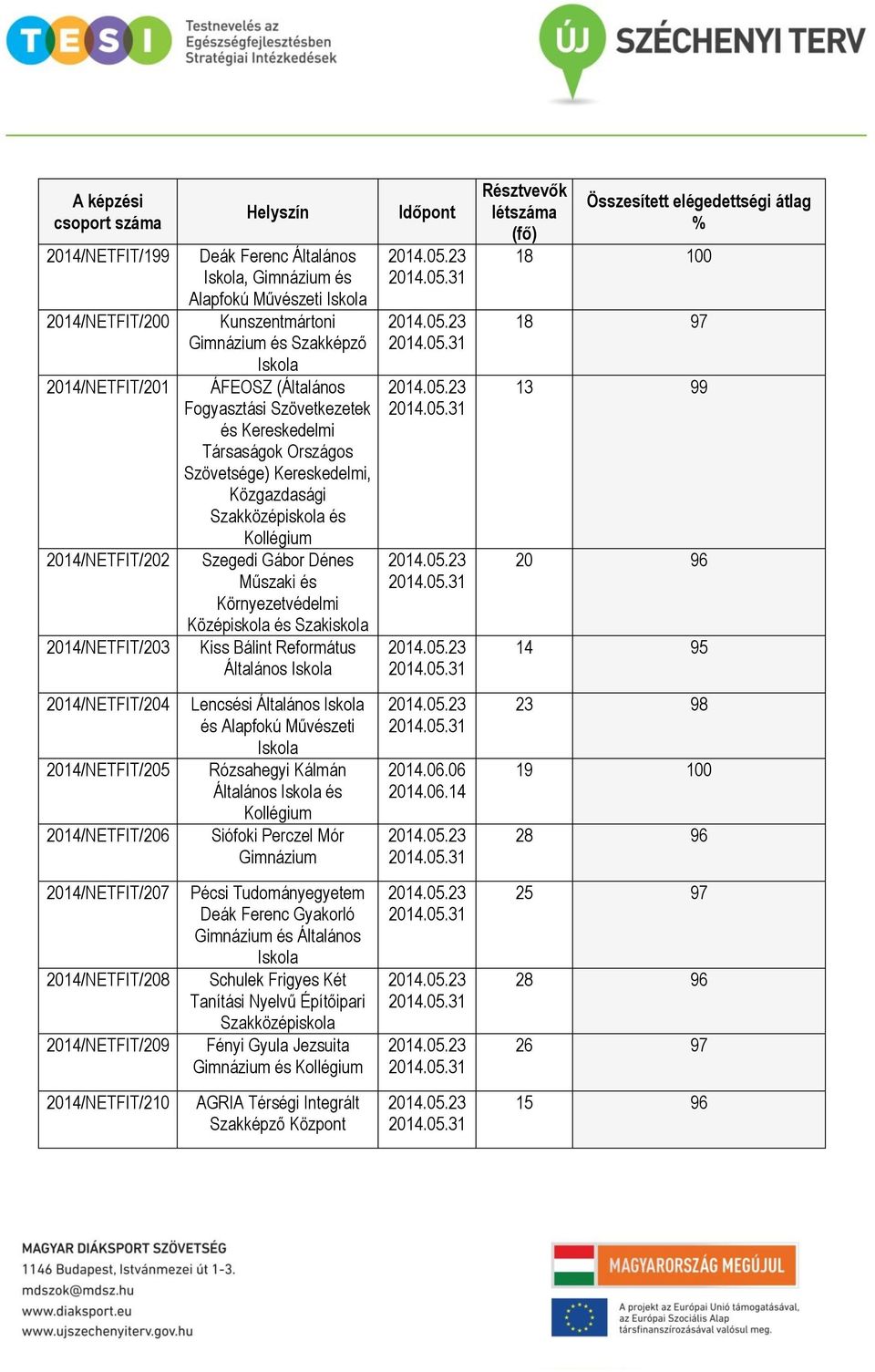 TESI Testnevelés az Egészségfejlesztésben Stratégiai Intézkedések

ÚJ SZÉCHENYI TERV

| A képzési csoport száma | Helyszín | Időpont | Résztvevők létszáma (fő) | Összesített elégedettségi átlag % |
|---|---|---|---|---|
| 2014/NETFIT/199 | Deák Ferenc Általános Iskola, Gimnázium és Alapfokú Művészeti Iskola | 2014.05.23 2014.05.31 | 18 | 100 |
| 2014/NETFIT/200 | Kunszentmártoni Gimnázium és Szakképző Iskola | 2014.05.23 2014.05.31 | 18 | 97 |
| 2014/NETFIT/201 | ÁFEOSZ (Általános Fogyasztási Szövetkezetek és Kereskedelmi Társaságok Országos Szövetsége) Kereskedelmi, Közgazdasági Szakközépiskola és Kollégium | 2014.05.23 2014.05.31 | 13 | 99 |
| 2014/NETFIT/202 | Szegedi Gábor Dénes Műszaki és Környezetvédelmi Középiskola és Szakiskola | 2014.05.23 2014.05.31 | 20 | 96 |
| 2014/NETFIT/203 | Kiss Bálint Református Általános Iskola | 2014.05.23 2014.05.31 | 14 | 95 |
| 2014/NETFIT/204 | Lencsési Általános Iskola és Alapfokú Művészeti Iskola | 2014.05.23 2014.05.31 | 23 | 98 |
| 2014/NETFIT/205 | Rózsahegyi Kálmán Általános Iskola és Kollégium | 2014.06.06 2014.06.14 | 19 | 100 |
| 2014/NETFIT/206 | Siófoki Perczel Mór Gimnázium | 2014.05.23 2014.05.31 | 28 | 96 |
| 2014/NETFIT/207 | Pécsi Tudományegyetem Deák Ferenc Gyakorló Gimnázium és Általános Iskola | 2014.05.23 2014.05.31 | 25 | 97 |
| 2014/NETFIT/208 | Schulek Frigyes Két Tanítási Nyelvű Építőipari Szakközépiskola | 2014.05.23 2014.05.31 | 28 | 96 |
| 2014/NETFIT/209 | Fényi Gyula Jezsuita Gimnázium és Kollégium | 2014.05.23 2014.05.31 | 26 | 97 |
| 2014/NETFIT/210 | AGRIA Térségi Integrált Szakképző Központ | 2014.05.23 2014.05.31 | 15 | 96 |

MAGYAR DIÁKSPORT SZÖVETSÉG
1146 Budapest, Istvánmezei út 1-3.
mdszok@mdsz.hu
www.diaksport.eu
www.ujszechenyiterv.gov.hu

MAGYARORSZÁG MEGÚJUL

A projekt az Európai Unió támogatásával, az Európai Szociális Alap társfinanszírozásával valósul meg.